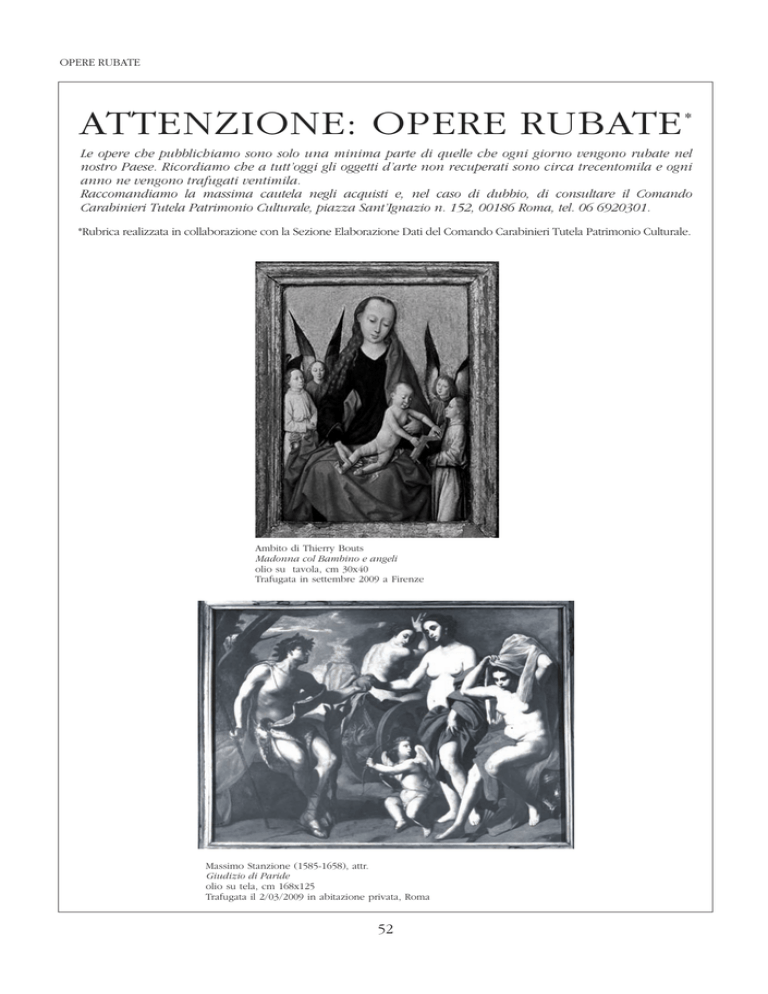 OPERE RUBATE

ATTENZIONE: OPERE RUBATE*

Le opere che pubblichiamo sono solo una minima parte di quelle che ogni giorno vengono rubate nel nostro Paese. Ricordiamo che a tutt'oggi gli oggetti d'arte non recuperati sono circa trecentomila e ogni anno ne vengono trafugati ventimila.
Raccomandiamo la massima cautela negli acquisti e, nel caso di dubbio, di consultare il Comando Carabinieri Tutela Patrimonio Culturale, piazza Sant'Ignazio n. 152, 00186 Roma, tel. 06 6920301.

*Rubrica realizzata in collaborazione con la Sezione Elaborazione Dati del Comando Carabinieri Tutela Patrimonio Culturale.

Ambito di Thierry Bouts
Madonna col Bambino e angeli
olio su tavola, cm 30x40
Trafugata in settembre 2009 a Firenze

Massimo Stanzione (1585-1658), attr.
Giudizio di Paride
olio su tela, cm 168x125
Trafugata il 2/03/2009 in abitazione privata, Roma

52